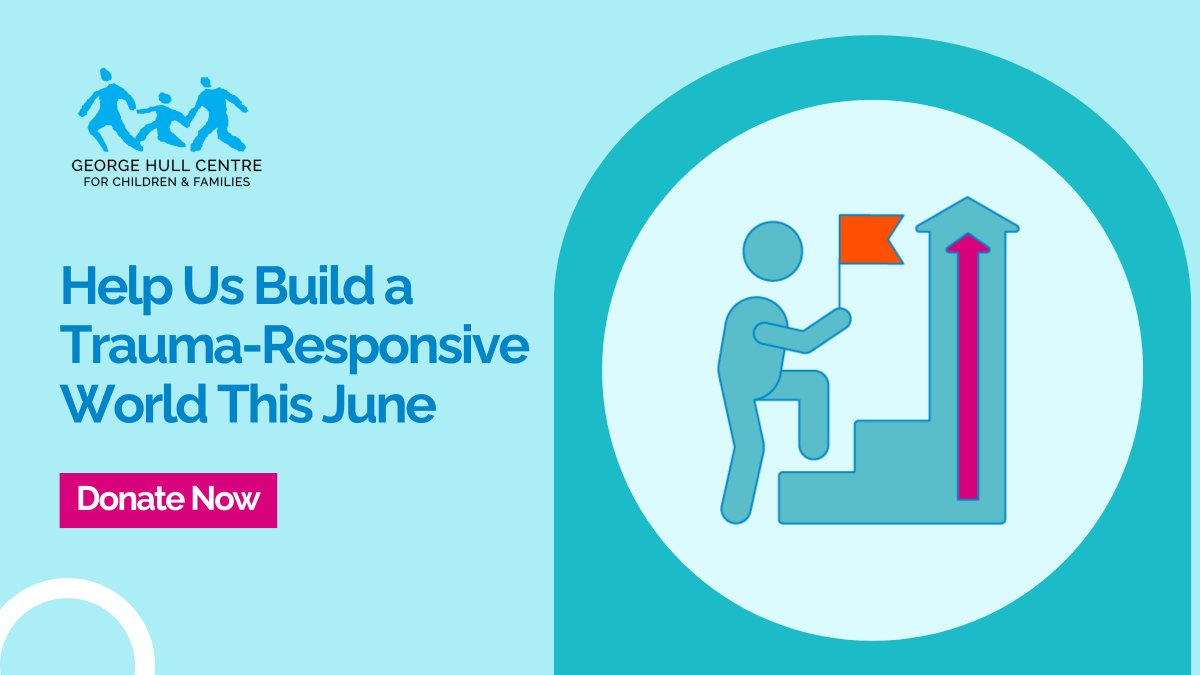 GEORGE HULL CENTRE
FOR CHILDREN & FAMILIES

Help Us Build a Trauma-Responsive World This June

Donate Now